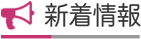 新着情報